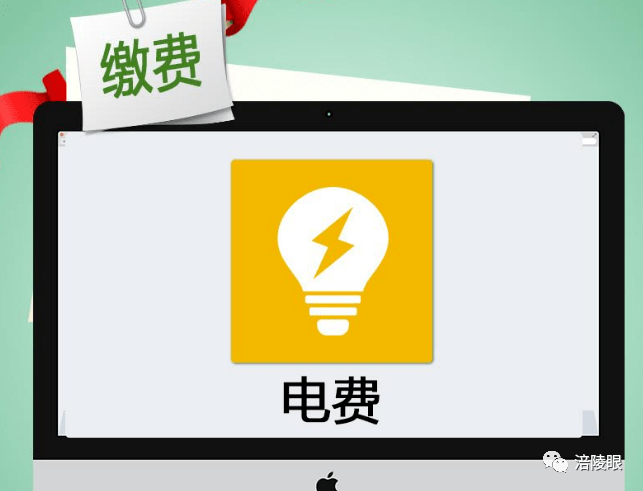 缴费

电费

涪陵眼